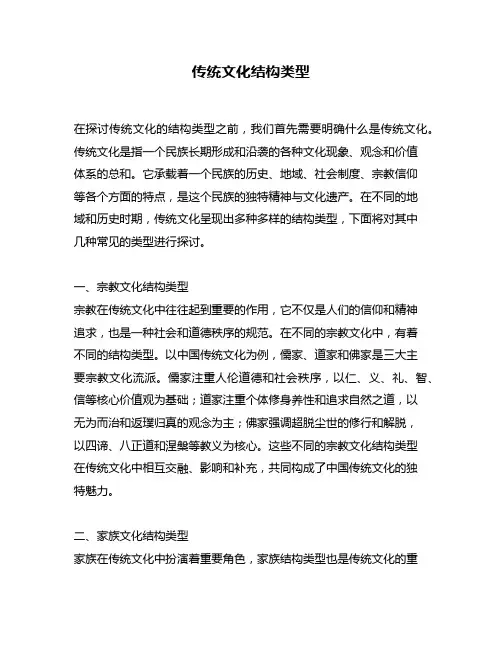 传统文化结构类型

在探讨传统文化的结构类型之前，我们首先需要明确什么是传统文化。传统文化是指一个民族长期形成和沿袭的各种文化现象、观念和价值体系的总和。它承载着一个民族的历史、地域、社会制度、宗教信仰等各个方面的特点，是这个民族的独特精神与文化遗产。在不同的地域和历史时期，传统文化呈现出多种多样的结构类型，下面将对其中几种常见的类型进行探讨。

一、宗教文化结构类型
宗教在传统文化中往往起到重要的作用，它不仅是人们的信仰和精神追求，也是一种社会和道德秩序的规范。在不同的宗教文化中，有着不同的结构类型。以中国传统文化为例，儒家、道家和佛家是三大主要宗教文化流派。儒家注重人伦道德和社会秩序，以仁、义、礼、智、信等核心价值观为基础；道家注重个体修身养性和追求自然之道，以无为而治和返璞归真的观念为主；佛家强调超脱尘世的修行和解脱，以四谛、八正道和涅槃等教义为核心。这些不同的宗教文化结构类型在传统文化中相互交融、影响和补充，共同构成了中国传统文化的独特魅力。

二、家族文化结构类型
家族在传统文化中扮演着重要角色，家族结构类型也是传统文化的重